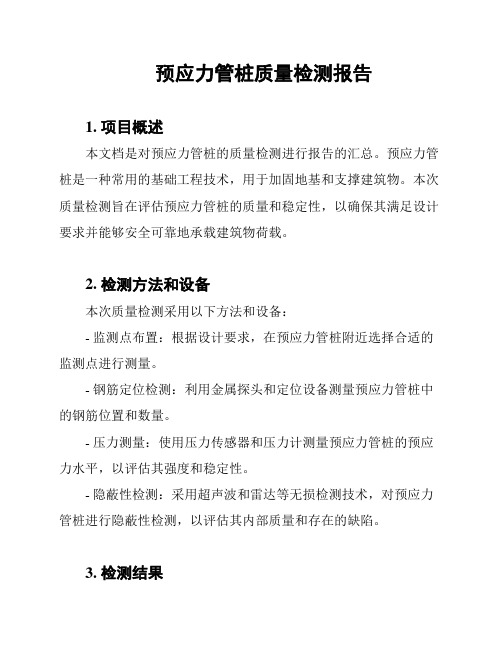 预应力管桩质量检测报告

1. 项目概述

本文档是对预应力管桩的质量检测进行报告的汇总。预应力管桩是一种常用的基础工程技术，用于加固地基和支撑建筑物。本次质量检测旨在评估预应力管桩的质量和稳定性，以确保其满足设计要求并能够安全可靠地承载建筑物荷载。

2. 检测方法和设备

本次质量检测采用以下方法和设备：

- 监测点布置：根据设计要求，在预应力管桩附近选择合适的监测点进行测量。

- 钢筋定位检测：利用金属探头和定位设备测量预应力管桩中的钢筋位置和数量。

- 压力测量：使用压力传感器和压力计测量预应力管桩的预应力水平，以评估其强度和稳定性。

- 隐蔽性检测：采用超声波和雷达等无损检测技术，对预应力管桩进行隐蔽性检测，以评估其内部质量和存在的缺陷。

3. 检测结果